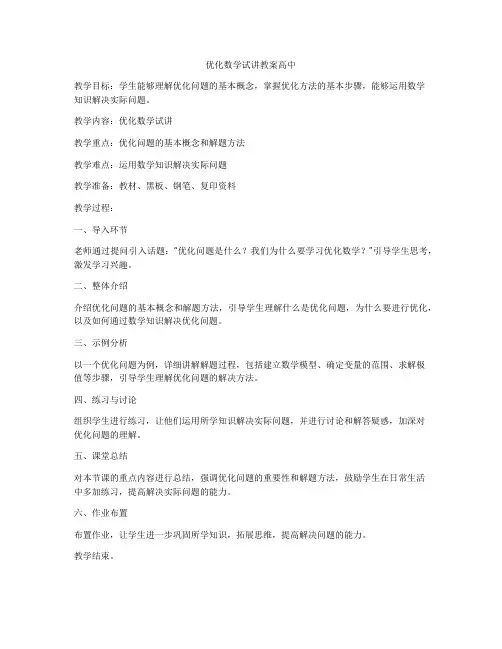 优化数学试讲教案高中

教学目标：学生能够理解优化问题的基本概念，掌握优化方法的基本步骤，能够运用数学知识解决实际问题。

教学内容：优化数学试讲

教学重点：优化问题的基本概念和解题方法

教学难点：运用数学知识解决实际问题

教学准备：教材、黑板、钢笔、复印资料

教学过程：

一、导入环节

老师通过提问引入话题："优化问题是什么？我们为什么要学习优化数学？"引导学生思考，激发学习兴趣。

二、整体介绍

介绍优化问题的基本概念和解题方法，引导学生理解什么是优化问题，为什么要进行优化，以及如何通过数学知识解决优化问题。

三、示例分析

以一个优化问题为例，详细讲解解题过程，包括建立数学模型、确定变量的范围、求解极值等步骤，引导学生理解优化问题的解决方法。

四、练习与讨论

组织学生进行练习，让他们运用所学知识解决实际问题，并进行讨论和解答疑惑，加深对优化问题的理解。

五、课堂总结

对本节课的重点内容进行总结，强调优化问题的重要性和解题方法，鼓励学生在日常生活中多加练习，提高解决实际问题的能力。

六、作业布置

布置作业，让学生进一步巩固所学知识，拓展思维，提高解决问题的能力。

教学结束。